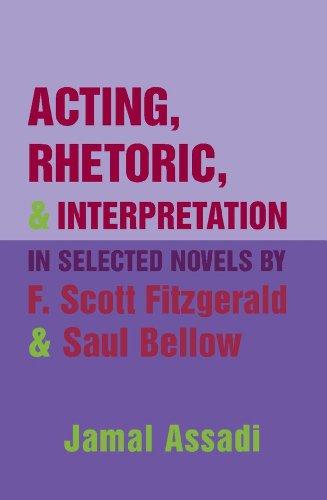 ACTING, RHETORIC, & INTERPRETATION

IN SELECTED NOVELS BY F. Scott Fitzgerald & Saul Bellow

Jamal Assadi